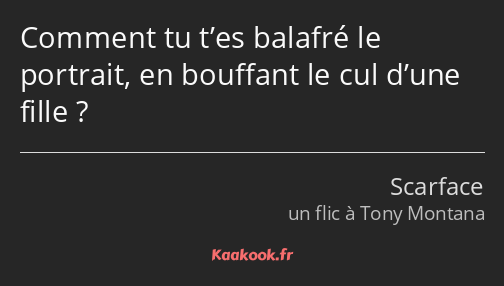 Comment tu t’es balafré le portrait, en bouffant le cul d’une fille ?

Scarface
un flic à Tony Montana

Kaakook.fr